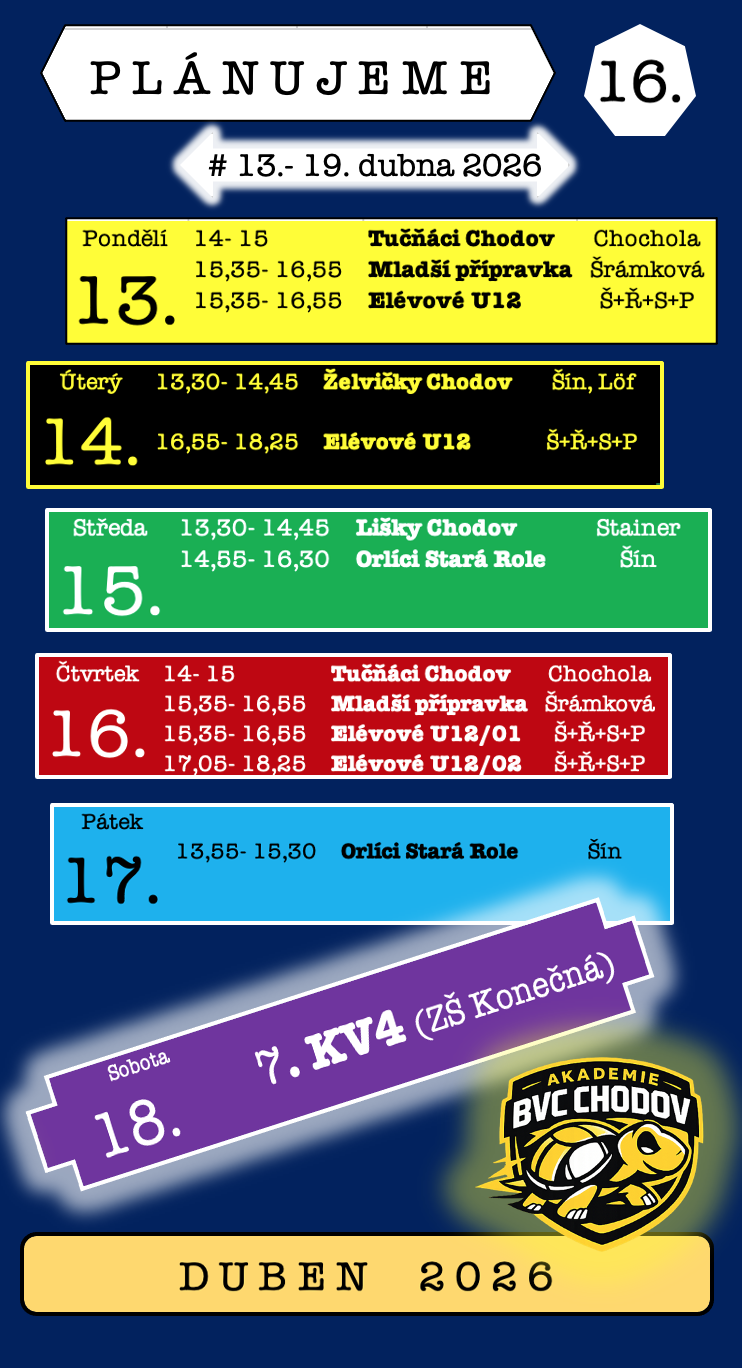 PLÁNUJEME

16.

# 13.- 19. dubna 2026

Pondělí
13.
14- 15 Tučňáci Chodov Chochola
15,35- 16,55 Mladší přípravka Šrámková
15,35- 16,55 Elévové U12 Š+Ř+S+P

Úterý
14.
13,30- 14,45 Želvičky Chodov Šín, Löf
16,55- 18,25 Elévové U12 Š+Ř+S+P

Středa
15.
13,30- 14,45 Lišky Chodov Stainer
14,55- 16,30 Orlíci Stará Role Šín

Čtvrtek
16.
14- 15 Tučňáci Chodov Chochola
15,35- 16,55 Mladší přípravka Šrámková
15,35- 16,55 Elévové U12/01 Š+Ř+S+P
17,05- 18,25 Elévové U12/02 Š+Ř+S+P

Pátek
17.
13,55- 15,30 Orlíci Stará Role Šín

Sobota
18.
7. KV4 (ZŠ Konečná)

AKADEMIE
BVC CHODOV

DUBEN 2026